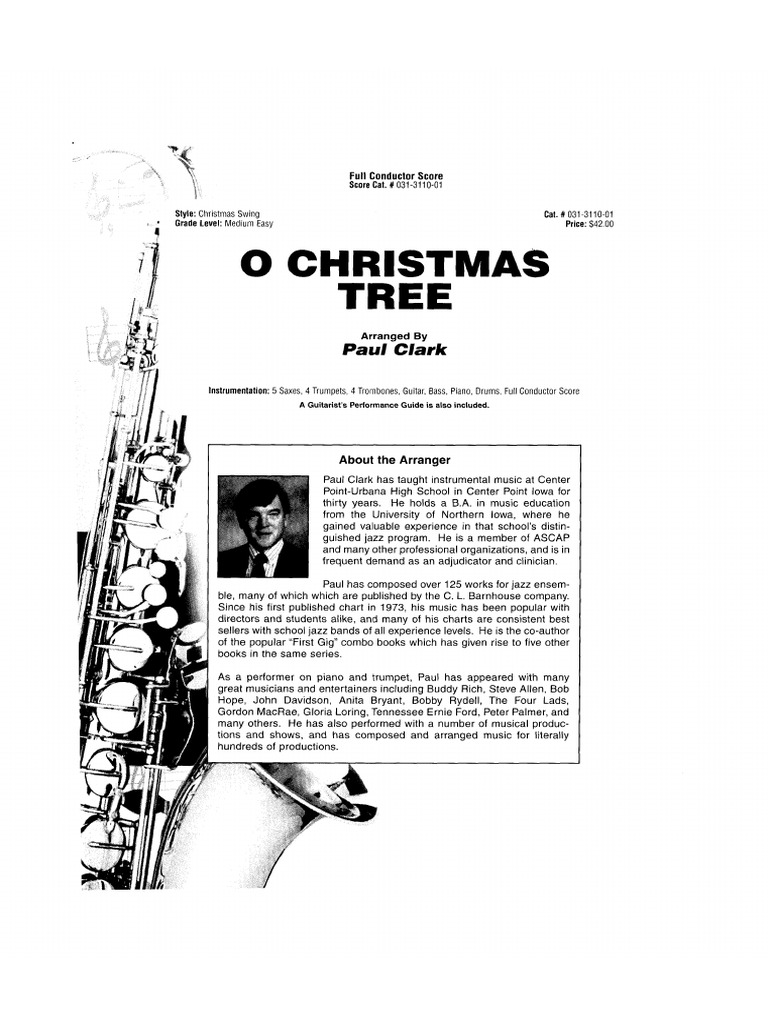 Full Conductor Score
Score Cat. # 031-3110-01

Style: Christmas Swing
Grade Level: Medium Easy

Cat. # 031-3110-01
Price: $42.00

O CHRISTMAS TREE

Arranged By
Paul Clark

Instrumentation: 5 Saxes, 4 Trumpets, 4 Trombones, Guitar, Bass, Piano, Drums, Full Conductor Score
A Guitarist's Performance Guide is also included.

About the Arranger

Paul Clark has taught instrumental music at Center Point-Urbana High School in Center Point Iowa for thirty years. He holds a B.A. in music education from the University of Northern Iowa, where he gained valuable experience in that school's distinguished jazz program. He is a member of ASCAP and many other professional organizations, and is in frequent demand as an adjudicator and clinician.

Paul has composed over 125 works for jazz ensemble, many of which which are published by the C. L. Barnhouse company. Since his first published chart in 1973, his music has been popular with directors and students alike, and many of his charts are consistent best sellers with school jazz bands of all experience levels. He is the co-author of the popular "First Gig" combo books which has given rise to five other books in the same series.

As a performer on piano and trumpet, Paul has appeared with many great musicians and entertainers including Buddy Rich, Steve Allen, Bob Hope, John Davidson, Anita Bryant, Bobby Rydell, The Four Lads, Gordon MacRae, Gloria Loring, Tennessee Ernie Ford, Peter Palmer, and many others. He has also performed with a number of musical productions and shows, and has composed and arranged music for literally hundreds of productions.